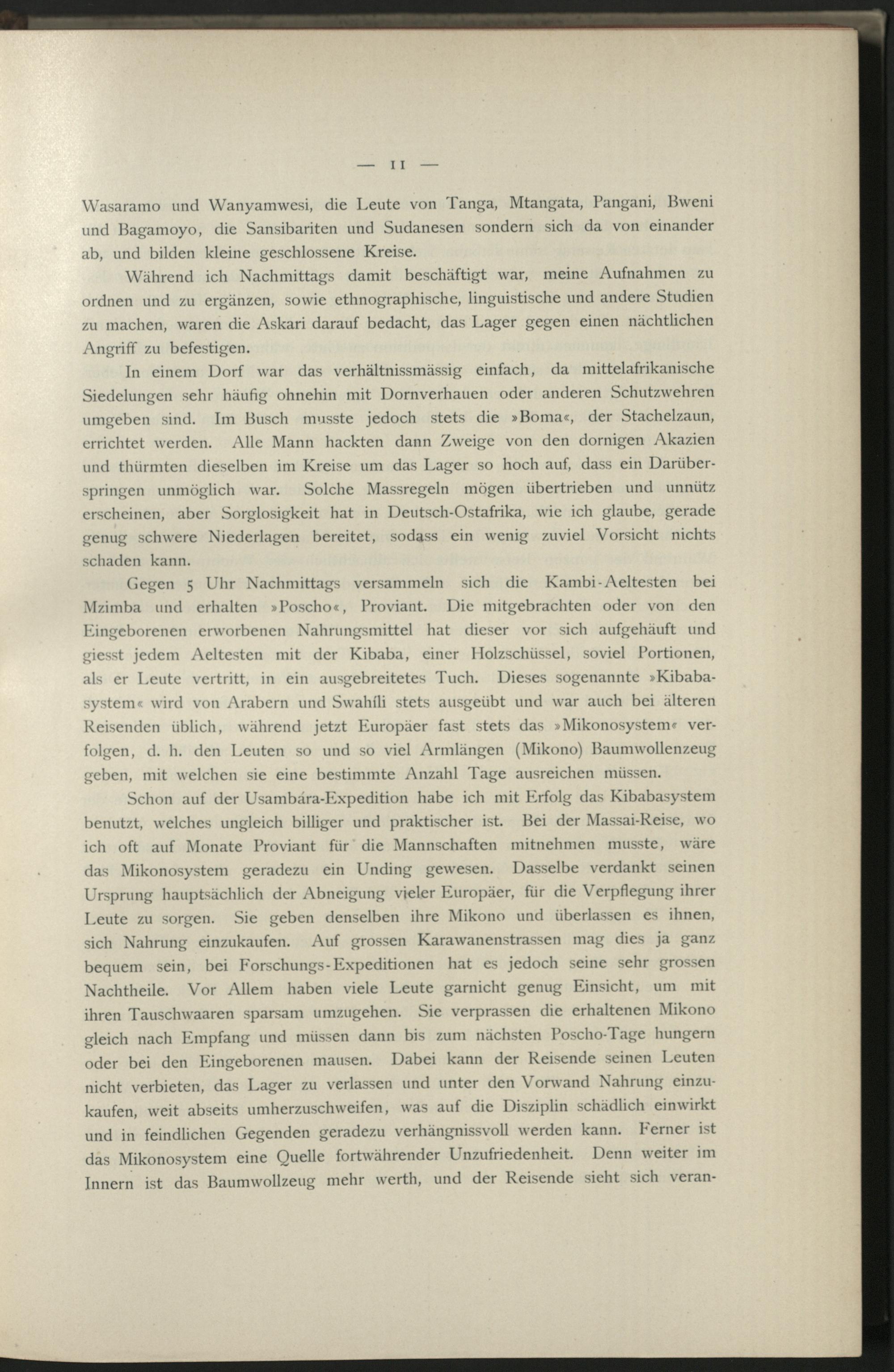 — 11 —

Wasaramo und Wanyamwesi, die Leute von Tanga, Mtangata, Pangani, Bweni und Bagamoyo, die Sansibariten und Sudanesen sondern sich da von einander ab, und bilden kleine geschlossene Kreise.

Während ich Nachmittags damit beschäftigt war, meine Aufnahmen zu ordnen und zu ergänzen, sowie ethnographische, linguistische und andere Studien zu machen, waren die Askari darauf bedacht, das Lager gegen einen nächtlichen Angriff zu befestigen.

In einem Dorf war das verhältnissmässig einfach, da mittelafrikanische Siedelungen sehr häufig ohnehin mit Dornverhauen oder anderen Schutzwehren umgeben sind. Im Busch musste jedoch stets die »Boma«, der Stachelzaun, errichtet werden. Alle Mann hackten dann Zweige von den dornigen Akazien und thürmten dieselben im Kreise um das Lager so hoch auf, dass ein Darüberspringen unmöglich war. Solche Massregeln mögen übertrieben und unnütz erscheinen, aber Sorglosigkeit hat in Deutsch-Ostafrika, wie ich glaube, gerade genug schwere Niederlagen bereitet, sodass ein wenig zuviel Vorsicht nichts schaden kann.

Gegen 5 Uhr Nachmittags versammeln sich die Kambi-Aeltesten bei Mzimba und erhalten »Poscho«, Proviant. Die mitgebrachten oder von den Eingeborenen erworbenen Nahrungsmittel hat dieser vor sich aufgehäuft und giesst jedem Aeltesten mit der Kibaba, einer Holzschüssel, soviel Portionen, als er Leute vertritt, in ein ausgebreitetes Tuch. Dieses sogenannte »Kibabasystem« wird von Arabern und Swahíli stets ausgeübt und war auch bei älteren Reisenden üblich, während jetzt Europäer fast stets das »Mikonosystem« verfolgen, d. h. den Leuten so und so viel Armlängen (Mikono) Baumwollenzeug geben, mit welchen sie eine bestimmte Anzahl Tage ausreichen müssen.

Schon auf der Usambára-Expedition habe ich mit Erfolg das Kibabasystem benutzt, welches ungleich billiger und praktischer ist. Bei der Massai-Reise, wo ich oft auf Monate Proviant für die Mannschaften mitnehmen musste, wäre das Mikonosystem geradezu ein Unding gewesen. Dasselbe verdankt seinen Ursprung hauptsächlich der Abneigung vieler Europäer, für die Verpflegung ihrer Leute zu sorgen. Sie geben denselben ihre Mikono und überlassen es ihnen, sich Nahrung einzukaufen. Auf grossen Karawanenstrassen mag dies ja ganz bequem sein, bei Forschungs-Expeditionen hat es jedoch seine sehr grossen Nachtheile. Vor Allem haben viele Leute garnicht genug Einsicht, um mit ihren Tauschwaaren sparsam umzugehen. Sie verprassen die erhaltenen Mikono gleich nach Empfang und müssen dann bis zum nächsten Poscho-Tage hungern oder bei den Eingeborenen mausen. Dabei kann der Reisende seinen Leuten nicht verbieten, das Lager zu verlassen und unter den Vorwand Nahrung einzukaufen, weit abseits umherzuschweifen, was auf die Disziplin schädlich einwirkt und in feindlichen Gegenden geradezu verhängnissvoll werden kann. Ferner ist das Mikonosystem eine Quelle fortwährender Unzufriedenheit. Denn weiter im Innern ist das Baumwollzeug mehr werth, und der Reisende sieht sich veran-